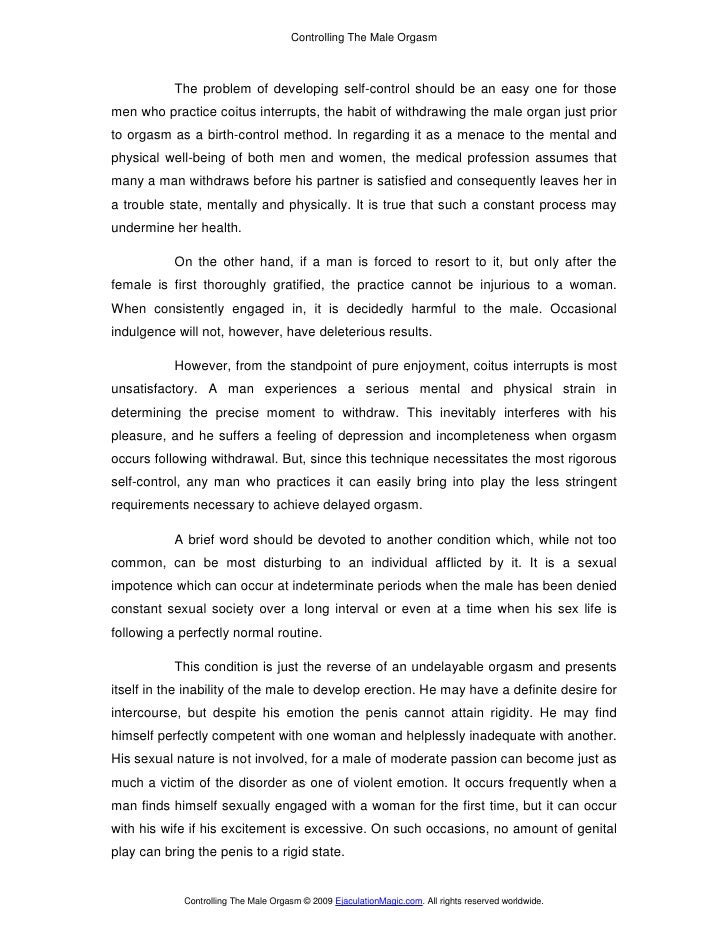 Controlling The Male Orgasm

The problem of developing self-control should be an easy one for those men who practice coitus interrupts, the habit of withdrawing the male organ just prior to orgasm as a birth-control method. In regarding it as a menace to the mental and physical well-being of both men and women, the medical profession assumes that many a man withdraws before his partner is satisfied and consequently leaves her in a trouble state, mentally and physically. It is true that such a constant process may undermine her health.

On the other hand, if a man is forced to resort to it, but only after the female is first thoroughly gratified, the practice cannot be injurious to a woman. When consistently engaged in, it is decidedly harmful to the male. Occasional indulgence will not, however, have deleterious results.

However, from the standpoint of pure enjoyment, coitus interrupts is most unsatisfactory. A man experiences a serious mental and physical strain in determining the precise moment to withdraw. This inevitably interferes with his pleasure, and he suffers a feeling of depression and incompleteness when orgasm occurs following withdrawal. But, since this technique necessitates the most rigorous self-control, any man who practices it can easily bring into play the less stringent requirements necessary to achieve delayed orgasm.

A brief word should be devoted to another condition which, while not too common, can be most disturbing to an individual afflicted by it. It is a sexual impotence which can occur at indeterminate periods when the male has been denied constant sexual society over a long interval or even at a time when his sex life is following a perfectly normal routine.

This condition is just the reverse of an undelayable orgasm and presents itself in the inability of the male to develop erection. He may have a definite desire for intercourse, but despite his emotion the penis cannot attain rigidity. He may find himself perfectly competent with one woman and helplessly inadequate with another. His sexual nature is not involved, for a male of moderate passion can become just as much a victim of the disorder as one of violent emotion. It occurs frequently when a man finds himself sexually engaged with a woman for the first time, but it can occur with his wife if his excitement is excessive. On such occasions, no amount of genital play can bring the penis to a rigid state.

Controlling The Male Orgasm © 2009 EjaculationMagic.com. All rights reserved worldwide.